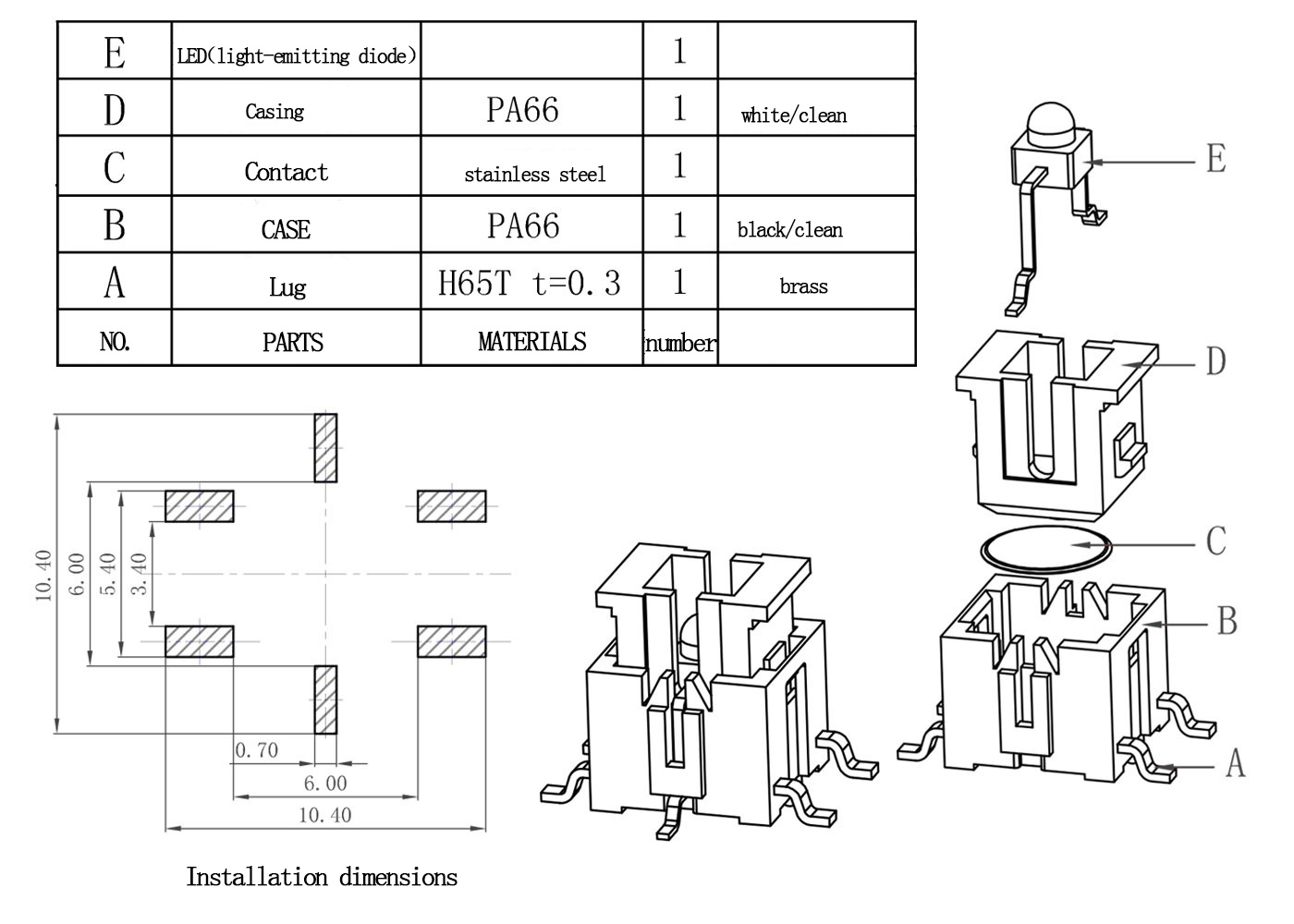 | E | LED(light-emitting diode) |  | 1 |  |
|---|---|---|---|---|
| D | Casing | PA66 | 1 | white/clean |
| C | Contact | stainless steel | 1 |  |
| B | CASE | PA66 | 1 | black/clean |
| A | Lug | H65T t=0.3 | 1 | brass |
| NO. | PARTS | MATERIALS | number |  |

10.40
6.00
5.40
3.40
0.70
6.00
10.40

Installation dimensions

E
D
C
B
A